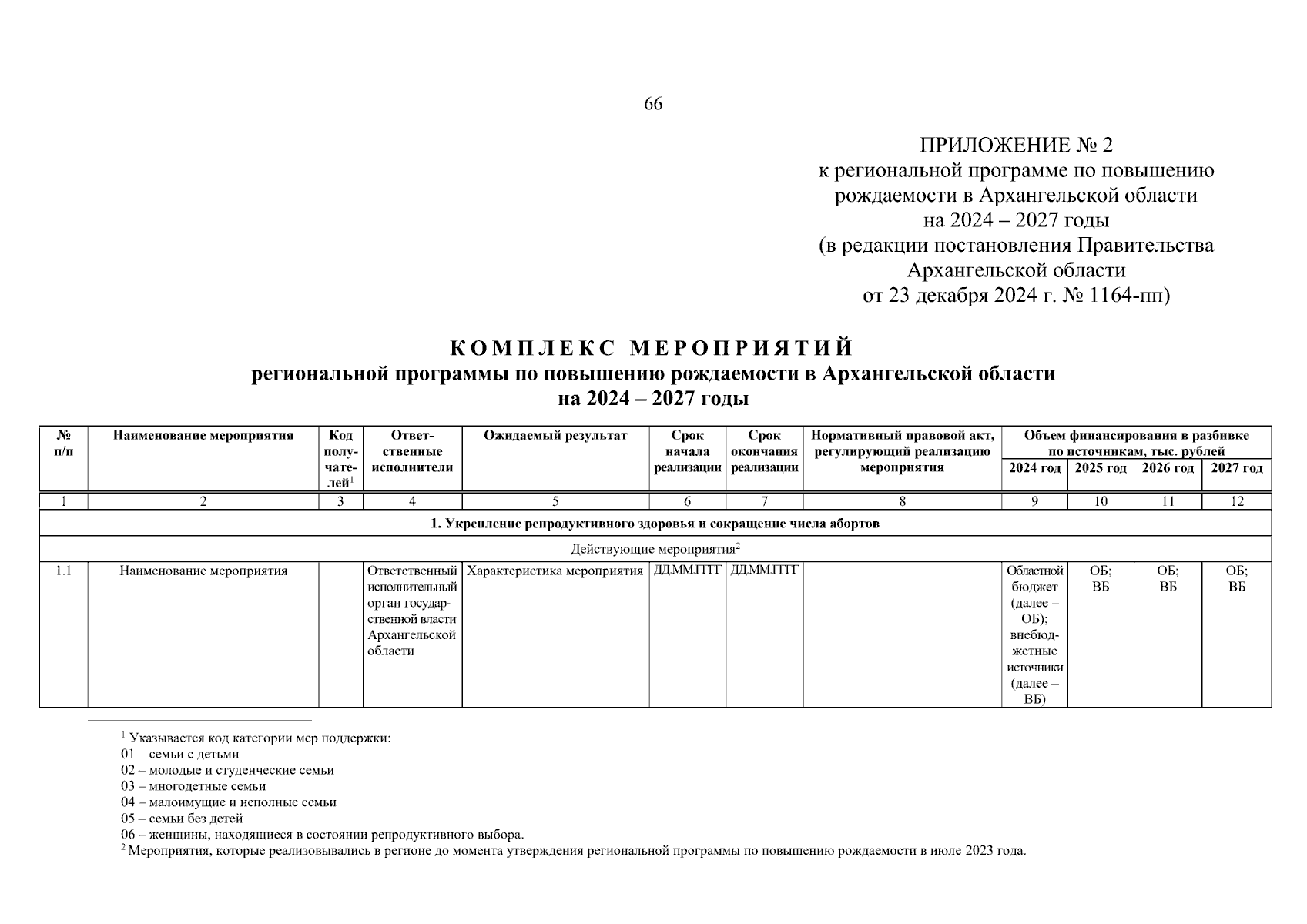 66

ПРИЛОЖЕНИЕ № 2
к региональной программе по повышению рождаемости в Архангельской области на 2024 – 2027 годы
(в редакции постановления Правительства Архангельской области
от 23 декабря 2024 г. № 1164-пп)

КОМПЛЕКС МЕРОПРИЯТИЙ
региональной программы по повышению рождаемости в Архангельской области
на 2024 – 2027 годы

| № п/п | Наименование мероприятия | Код получателей$^1$ | Ответственные исполнители | Ожидаемый результат | Срок начала реализации | Срок окончания реализации | Нормативный правовой акт, регулирующий реализацию мероприятия | Объем финансирования в разбивке по источникам, тыс. рублей 2024 год | 2025 год | 2026 год | 2027 год |
|---|---|---|---|---|---|---|---|---|---|---|---|
| 1 | 2 | 3 | 4 | 5 | 6 | 7 | 8 | 9 | 10 | 11 | 12 |
| 1. Укрепление репродуктивного здоровья и сокращение числа абортов | | | | | | | | | | | |
| Действующие мероприятия$^2$ | | | | | | | | | | | |
| 1.1 | Наименование мероприятия | | Ответственный исполнительный орган государственной власти Архангельской области | Характеристика мероприятия | ДД.ММ.ГГГГ | ДД.ММ.ГГГГ | | Областной бюджет (далее – ОБ); внебюджетные источники (далее – ВБ) | ОБ; ВБ | ОБ; ВБ | ОБ; ВБ |

$^1$ Указывается код категории мер поддержки:
01 – семьи с детьми
02 – молодые и студенческие семьи
03 – многодетные семьи
04 – малоимущие и неполные семьи
05 – семьи без детей
06 – женщины, находящиеся в состоянии репродуктивного выбора.
$^2$ Мероприятия, которые реализовывались в регионе до момента утверждения региональной программы по повышению рождаемости в июле 2023 года.